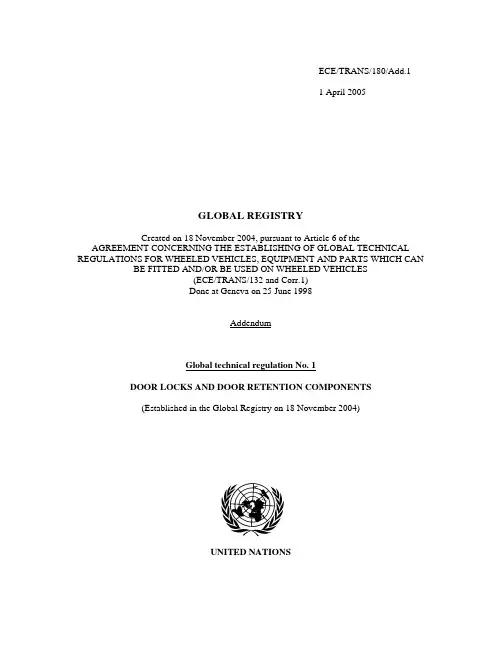 ECE/TRANS/180/Add.1

1 April 2005

GLOBAL REGISTRY

Created on 18 November 2004, pursuant to Article 6 of the AGREEMENT CONCERNING THE ESTABLISHING OF GLOBAL TECHNICAL REGULATIONS FOR WHEELED VEHICLES, EQUIPMENT AND PARTS WHICH CAN BE FITTED AND/OR BE USED ON WHEELED VEHICLES (ECE/TRANS/132 and Corr.1) Done at Geneva on 25 June 1998

Addendum

Global technical regulation No. 1

DOOR LOCKS AND DOOR RETENTION COMPONENTS

(Established in the Global Registry on 18 November 2004)

UNITED NATIONS